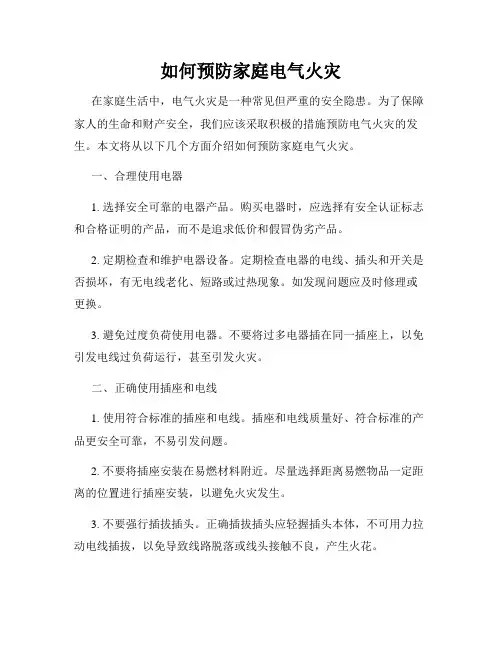 如何预防家庭电气火灾

在家庭生活中，电气火灾是一种常见但严重的安全隐患。为了保障家人的生命和财产安全，我们应该采取积极的措施预防电气火灾的发生。本文将从以下几个方面介绍如何预防家庭电气火灾。

一、合理使用电器

1. 选择安全可靠的电器产品。购买电器时，应选择有安全认证标志和合格证明的产品，而不是追求低价和假冒伪劣产品。

2. 定期检查和维护电器设备。定期检查电器的电线、插头和开关是否损坏，有无电线老化、短路或过热现象。如发现问题应及时修理或更换。

3. 避免过度负荷使用电器。不要将过多电器插在同一插座上，以免引发电线过负荷运行，甚至引发火灾。

二、正确使用插座和电线

1. 使用符合标准的插座和电线。插座和电线质量好、符合标准的产品更安全可靠，不易引发问题。

2. 不要将插座安装在易燃材料附近。尽量选择距离易燃物品一定距离的位置进行插座安装，以避免火灾发生。

3. 不要强行插拔插头。正确插拔插头应轻握插头本体，不可用力拉动电线插拔，以免导致线路脱落或线头接触不良，产生火花。